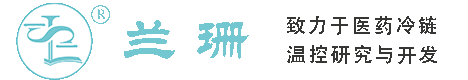 ®
兰珊

致力于医药冷链
温控研究与开发